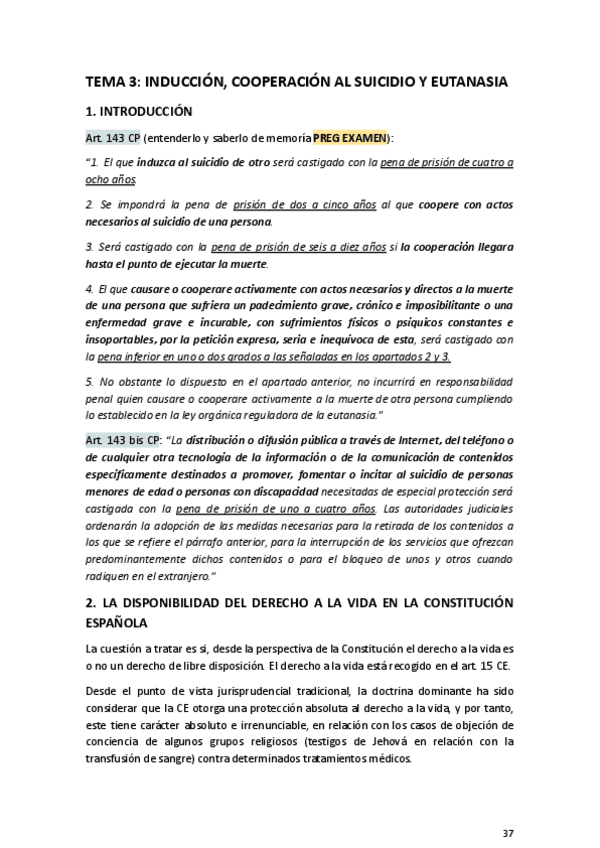 TEMA 3: INDUCCIÓN, COOPERACIÓN AL SUICIDIO Y EUTANASIA

1. INTRODUCCIÓN

Art. 143 CP (entenderlo y saberlo de memoria PREG EXAMEN):

"1. El que induzca al suicidio de otro será castigado con la pena de prisión de cuatro a ocho años.

2. Se impondrá la pena de prisión de dos a cinco años al que coopere con actos necesarios al suicidio de una persona.

3. Será castigado con la pena de prisión de seis a diez años si la cooperación llegara hasta el punto de ejecutar la muerte.

4. El que causare o cooperare activamente con actos necesarios y directos a la muerte de una persona que sufriera un padecimiento grave, crónico e imposibilitante o una enfermedad grave e incurable, con sufrimientos físicos o psíquicos constantes e insoportables, por la petición expresa, seria e inequívoca de esta, será castigado con la pena inferior en uno o dos grados a las señaladas en los apartados 2 y 3.

5. No obstante lo dispuesto en el apartado anterior, no incurrirá en responsabilidad penal quien causare o cooperare activamente a la muerte de otra persona cumpliendo lo establecido en la ley orgánica reguladora de la eutanasia."

Art. 143 bis CP: "La distribución o difusión pública a través de Internet, del teléfono o de cualquier otra tecnología de la información o de la comunicación de contenidos específicamente destinados a promover, fomentar o incitar al suicidio de personas menores de edad o personas con discapacidad necesitadas de especial protección será castigada con la pena de prisión de uno a cuatro años. Las autoridades judiciales ordenarán la adopción de las medidas necesarias para la retirada de los contenidos a los que se refiere el párrafo anterior, para la interrupción de los servicios que ofrezcan predominantemente dichos contenidos o para el bloqueo de unos y otros cuando radiquen en el extranjero."

2. LA DISPONIBILIDAD DEL DERECHO A LA VIDA EN LA CONSTITUCIÓN ESPAÑOLA

La cuestión a tratar es si, desde la perspectiva de la Constitución el derecho a la vida es o no un derecho de libre disposición. El derecho a la vida está recogido en el art. 15 CE.

Desde el punto de vista jurisprudencial tradicional, la doctrina dominante ha sido considerar que la CE otorga una protección absoluta al derecho a la vida, y por tanto, este tiene carácter absoluto e irrenunciable, en relación con los casos de objeción de conciencia de algunos grupos religiosos (testigos de Jehová en relación con la transfusión de sangre) contra determinados tratamientos médicos.

37